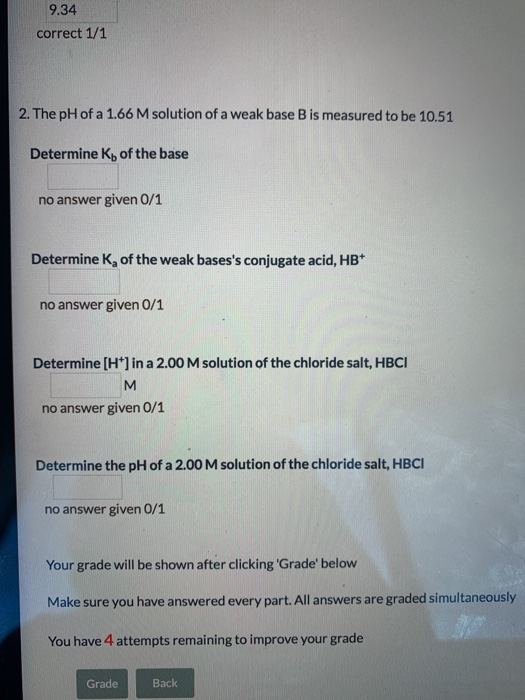 9.34

correct 1/1

2. The pH of a 1.66 M solution of a weak base B is measured to be 10.51

Determine $K_b$ of the base

no answer given 0/1

Determine $K_a$ of the weak bases's conjugate acid, $HB^+$

no answer given 0/1

Determine $[H^+]$ in a 2.00 M solution of the chloride salt, HBCl

M

no answer given 0/1

Determine the pH of a 2.00 M solution of the chloride salt, HBCl

no answer given 0/1

Your grade will be shown after clicking 'Grade' below

Make sure you have answered every part. All answers are graded simultaneously

You have 4 attempts remaining to improve your grade

Grade

Back